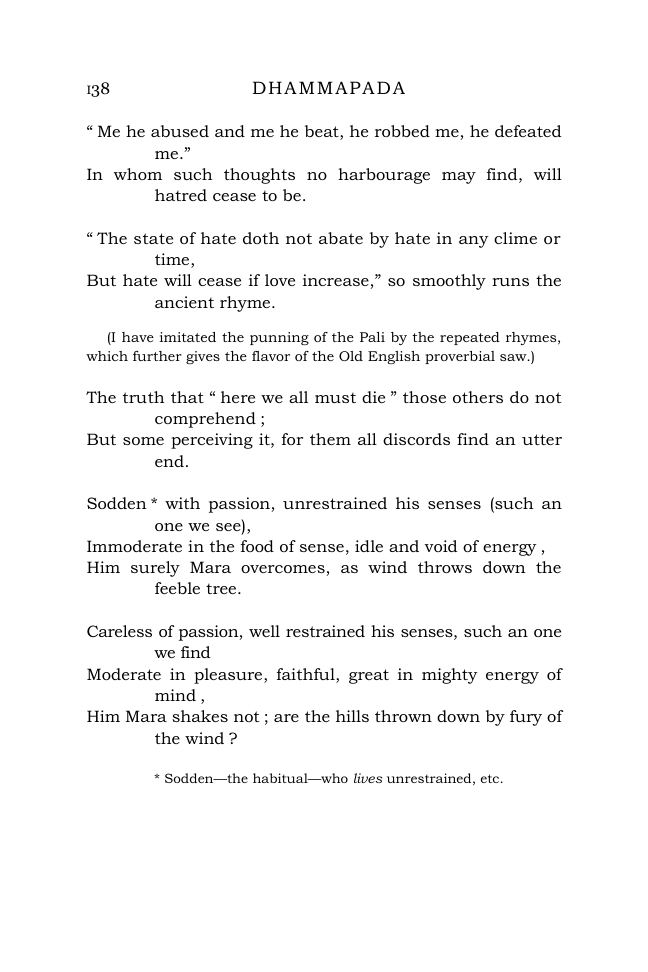 138 DHAMMAPADA

" Me he abused and me he beat, he robbed me, he defeated me."
In whom such thoughts no harbourage may find, will hatred cease to be.

" The state of hate doth not abate by hate in any clime or time,
But hate will cease if love increase," so smoothly runs the ancient rhyme.

(I have imitated the punning of the Pali by the repeated rhymes, which further gives the flavor of the Old English proverbial saw.)

The truth that " here we all must die " those others do not comprehend ;
But some perceiving it, for them all discords find an utter end.

Sodden * with passion, unrestrained his senses (such an one we see),
Immoderate in the food of sense, idle and void of energy ,
Him surely Mara overcomes, as wind throws down the feeble tree.

Careless of passion, well restrained his senses, such an one we find
Moderate in pleasure, faithful, great in mighty energy of mind ,
Him Mara shakes not ; are the hills thrown down by fury of the wind ?

* Sodden—the habitual—who lives unrestrained, etc.